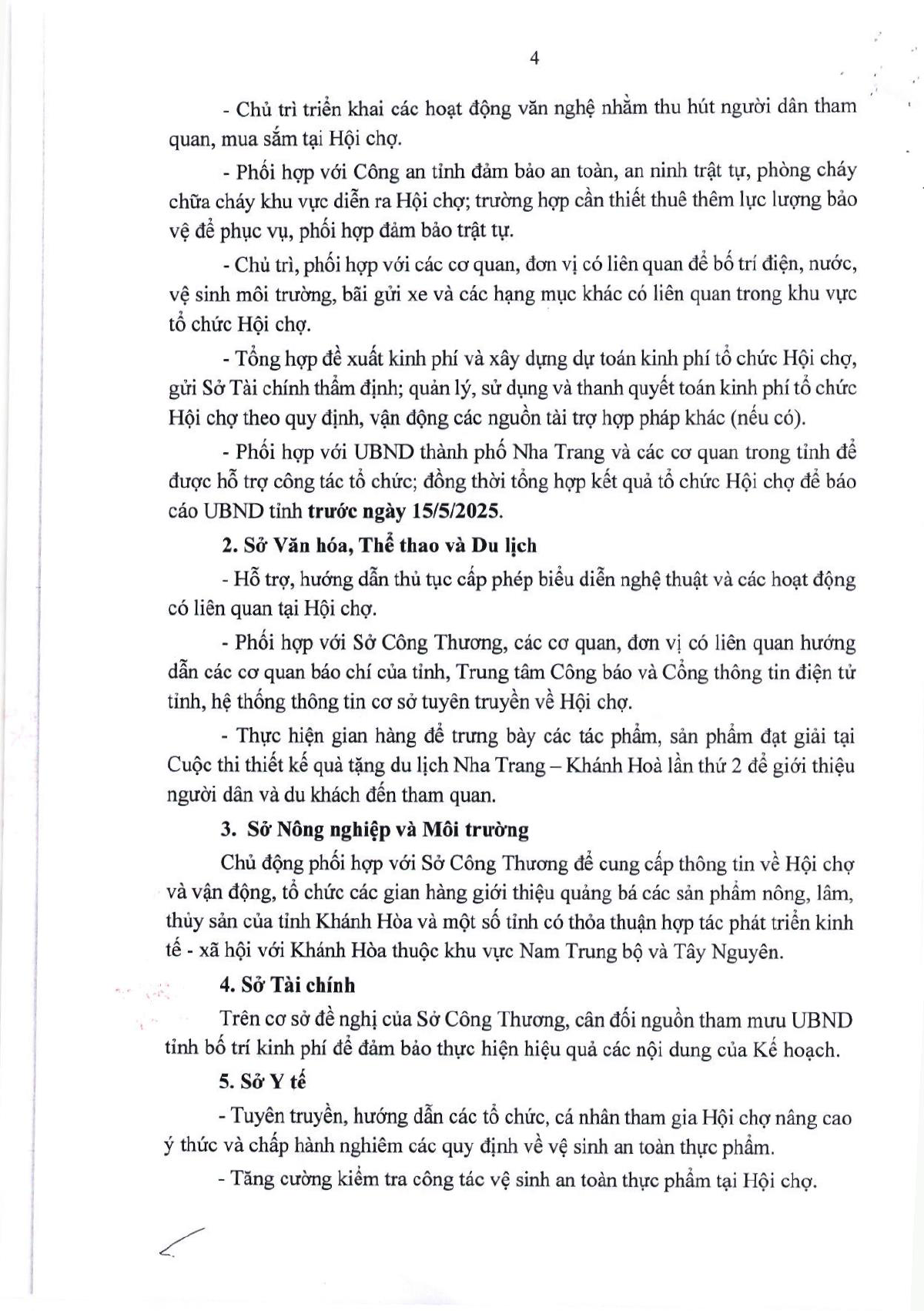 4

- Chủ trì triển khai các hoạt động văn nghệ nhằm thu hút người dân tham quan, mua sắm tại Hội chợ.

- Phối hợp với Công an tỉnh đảm bảo an toàn, an ninh trật tự, phòng cháy chữa cháy khu vực diễn ra Hội chợ; trường hợp cần thiết thuê thêm lực lượng bảo vệ để phục vụ, phối hợp đảm bảo trật tự.

- Chủ trì, phối hợp với các cơ quan, đơn vị có liên quan để bố trí điện, nước, vệ sinh môi trường, bãi gửi xe và các hạng mục khác có liên quan trong khu vực tổ chức Hội chợ.

- Tổng hợp đề xuất kinh phí và xây dựng dự toán kinh phí tổ chức Hội chợ, gửi Sở Tài chính thẩm định; quản lý, sử dụng và thanh quyết toán kinh phí tổ chức Hội chợ theo quy định, vận động các nguồn tài trợ hợp pháp khác (nếu có).

- Phối hợp với UBND thành phố Nha Trang và các cơ quan trong tỉnh để được hỗ trợ công tác tổ chức; đồng thời tổng hợp kết quả tổ chức Hội chợ để báo cáo UBND tỉnh trước ngày 15/5/2025.

2. Sở Văn hóa, Thể thao và Du lịch

- Hỗ trợ, hướng dẫn thủ tục cấp phép biểu diễn nghệ thuật và các hoạt động có liên quan tại Hội chợ.

- Phối hợp với Sở Công Thương, các cơ quan, đơn vị có liên quan hướng dẫn các cơ quan báo chí của tỉnh, Trung tâm Công báo và Cổng thông tin điện tử tỉnh, hệ thống thông tin cơ sở tuyên truyền về Hội chợ.

- Thực hiện gian hàng để trưng bày các tác phẩm, sản phẩm đạt giải tại Cuộc thi thiết kế quà tặng du lịch Nha Trang – Khánh Hoà lần thứ 2 để giới thiệu người dân và du khách đến tham quan.

3. Sở Nông nghiệp và Môi trường

Chủ động phối hợp với Sở Công Thương để cung cấp thông tin về Hội chợ và vận động, tổ chức các gian hàng giới thiệu quảng bá các sản phẩm nông, lâm, thủy sản của tỉnh Khánh Hòa và một số tỉnh có thỏa thuận hợp tác phát triển kinh tế - xã hội với Khánh Hòa thuộc khu vực Nam Trung bộ và Tây Nguyên.

4. Sở Tài chính

Trên cơ sở đề nghị của Sở Công Thương, cân đối nguồn tham mưu UBND tỉnh bố trí kinh phí để đảm bảo thực hiện hiệu quả các nội dung của Kế hoạch.

5. Sở Y tế

- Tuyên truyền, hướng dẫn các tổ chức, cá nhân tham gia Hội chợ nâng cao ý thức và chấp hành nghiêm các quy định về vệ sinh an toàn thực phẩm.

- Tăng cường kiểm tra công tác vệ sinh an toàn thực phẩm tại Hội chợ.